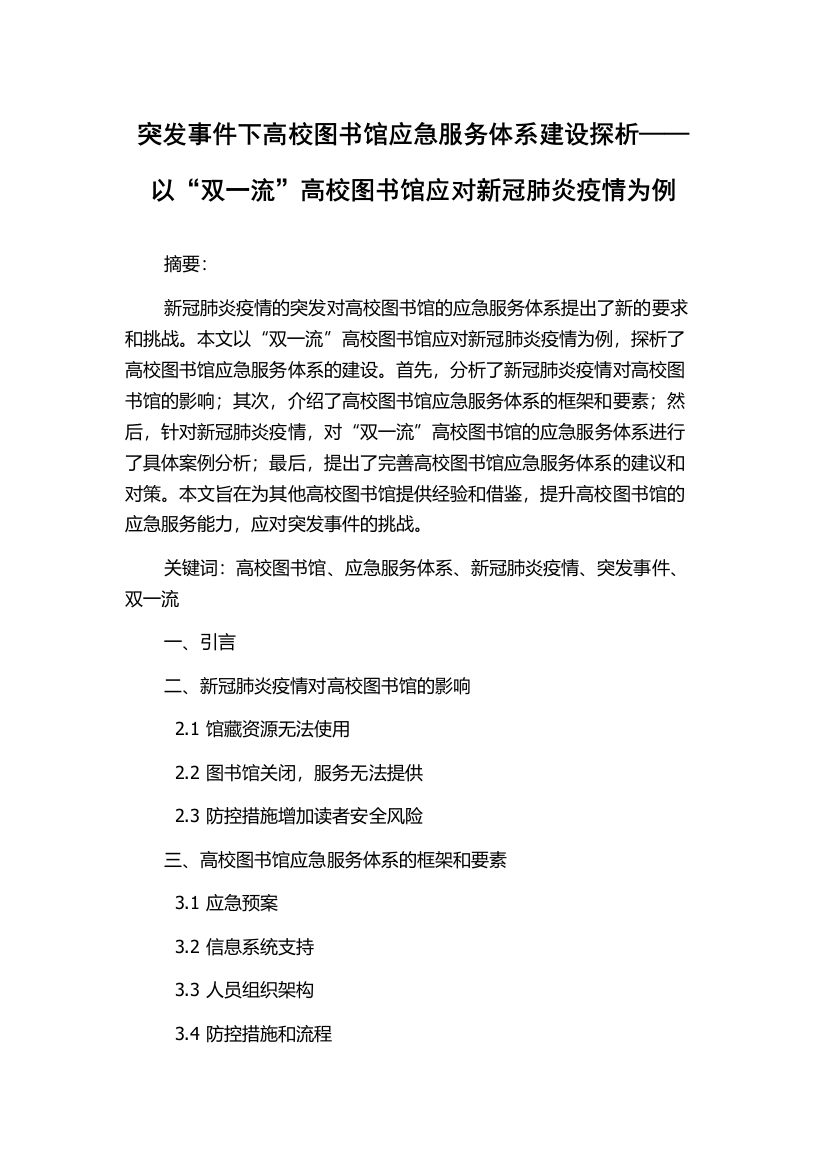 突发事件下高校图书馆应急服务体系建设探析——以“双一流”高校图书馆应对新冠肺炎疫情为例

摘要：

新冠肺炎疫情的突发对高校图书馆的应急服务体系提出了新的要求和挑战。本文以“双一流”高校图书馆应对新冠肺炎疫情为例，探析了高校图书馆应急服务体系的建设。首先，分析了新冠肺炎疫情对高校图书馆的影响；其次，介绍了高校图书馆应急服务体系的框架和要素；然后，针对新冠肺炎疫情，对“双一流”高校图书馆的应急服务体系进行了具体案例分析；最后，提出了完善高校图书馆应急服务体系的建议和对策。本文旨在为其他高校图书馆提供经验和借鉴，提升高校图书馆的应急服务能力，应对突发事件的挑战。

关键词：高校图书馆、应急服务体系、新冠肺炎疫情、突发事件、双一流

一、引言

二、新冠肺炎疫情对高校图书馆的影响

2.1 馆藏资源无法使用

2.2 图书馆关闭，服务无法提供

2.3 防控措施增加读者安全风险

三、高校图书馆应急服务体系的框架和要素

3.1 应急预案

3.2 信息系统支持

3.3 人员组织架构

3.4 防控措施和流程